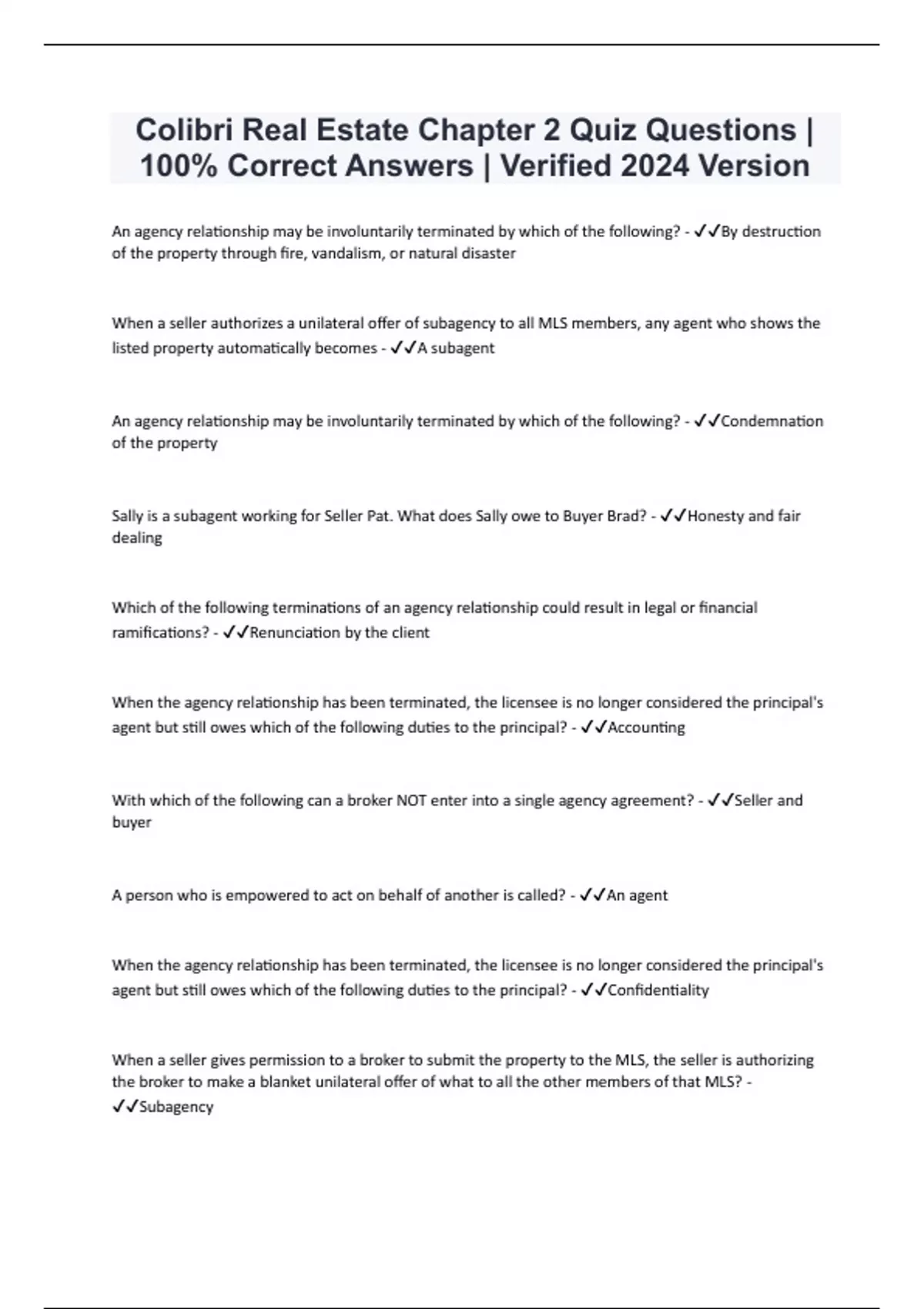 Colibri Real Estate Chapter 2 Quiz Questions | 100% Correct Answers | Verified 2024 Version

An agency relationship may be involuntarily terminated by which of the following? - ✓✓By destruction of the property through fire, vandalism, or natural disaster

When a seller authorizes a unilateral offer of subagency to all MLS members, any agent who shows the listed property automatically becomes - ✓✓A subagent

An agency relationship may be involuntarily terminated by which of the following? - ✓✓Condemnation of the property

Sally is a subagent working for Seller Pat. What does Sally owe to Buyer Brad? - ✓✓Honesty and fair dealing

Which of the following terminations of an agency relationship could result in legal or financial ramifications? - ✓✓Renunciation by the client

When the agency relationship has been terminated, the licensee is no longer considered the principal's agent but still owes which of the following duties to the principal? - ✓✓Accounting

With which of the following can a broker NOT enter into a single agency agreement? - ✓✓Seller and buyer

A person who is empowered to act on behalf of another is called? - ✓✓An agent

When the agency relationship has been terminated, the licensee is no longer considered the principal's agent but still owes which of the following duties to the principal? - ✓✓Confidentiality

When a seller gives permission to a broker to submit the property to the MLS, the seller is authorizing the broker to make a blanket unilateral offer of what to all the other members of that MLS? - ✓✓Subagency